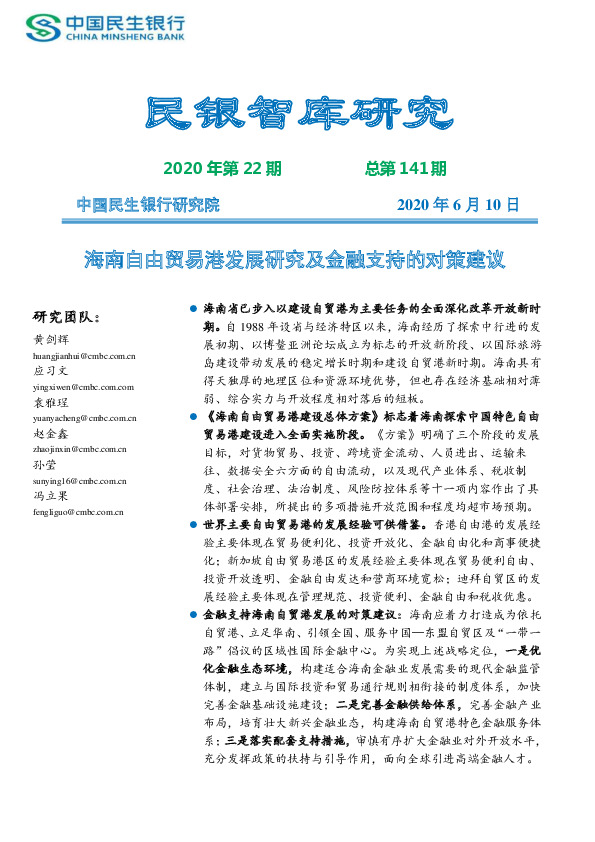 中国民生银行
CHINA MINSHENG BANK

民银智库研究

2020 年第 22 期　　总第 141 期

中国民生银行研究院　　2020 年 6 月 10 日

海南自由贸易港发展研究及金融支持的对策建议

研究团队：
黄剑辉
huangjianhui@cmbc.com.cn
应习文
yingxiwen@cmbc.com.cn
袁雅珵
yuanyacheng@cmbc.com.cn
赵金鑫
zhaojinxin@cmbc.com.cn
孙莹
sunying16@cmbc.com.cn
冯立果
fengliguo@cmbc.com.cn

● 海南省已步入以建设自贸港为主要任务的全面深化改革开放新时期。自 1988 年设省与经济特区以来，海南经历了探索中行进的发展初期、以博鳌亚洲论坛成立为标志的开放新阶段、以国际旅游岛建设带动发展的稳定增长时期和建设自贸港新时期。海南具有得天独厚的地理区位和资源环境优势，但也存在经济基础相对薄弱、综合实力与开放程度相对落后的短板。

● 《海南自由贸易港建设总体方案》标志着海南探索中国特色自由贸易港建设进入全面实施阶段。《方案》明确了三个阶段的发展目标，对货物贸易、投资、跨境资金流动、人员进出、运输来往、数据安全六方面的自由流动，以及现代产业体系、税收制度、社会治理、法治制度、风险防控体系等十一项内容作出了具体部署安排，所提出的多项措施开放范围和程度均超市场预期。

● 世界主要自由贸易港的发展经验可供借鉴。香港自由港的发展经验主要体现在贸易便利化、投资开放化、金融自由化和商事便捷化；新加坡自由贸易港区的发展经验主要体现在贸易便利自由、投资开放透明、金融自由发达和营商环境宽松；迪拜自贸区的发展经验主要体现在管理规范、投资便利、金融自由和税收优惠。

● 金融支持海南自贸港发展的对策建议。海南应着力打造成为依托自贸港、立足华南、引领全国、服务中国—东盟自贸区及“一带一路”倡议的区域性国际金融中心。为实现上述战略定位，一是优化金融生态环境，构建适合海南金融业发展需要的现代金融监管体制，建立与国际投资和贸易通行规则相衔接的制度体系，加快完善金融基础设施建设；二是完善金融供给体系，完善金融产业布局，培育壮大新兴金融业态，构建海南自贸港特色金融服务体系；三是落实配套支持措施，审慎有序扩大金融业对外开放水平，充分发挥政策的扶持与引导作用，面向全球引进高端金融人才。